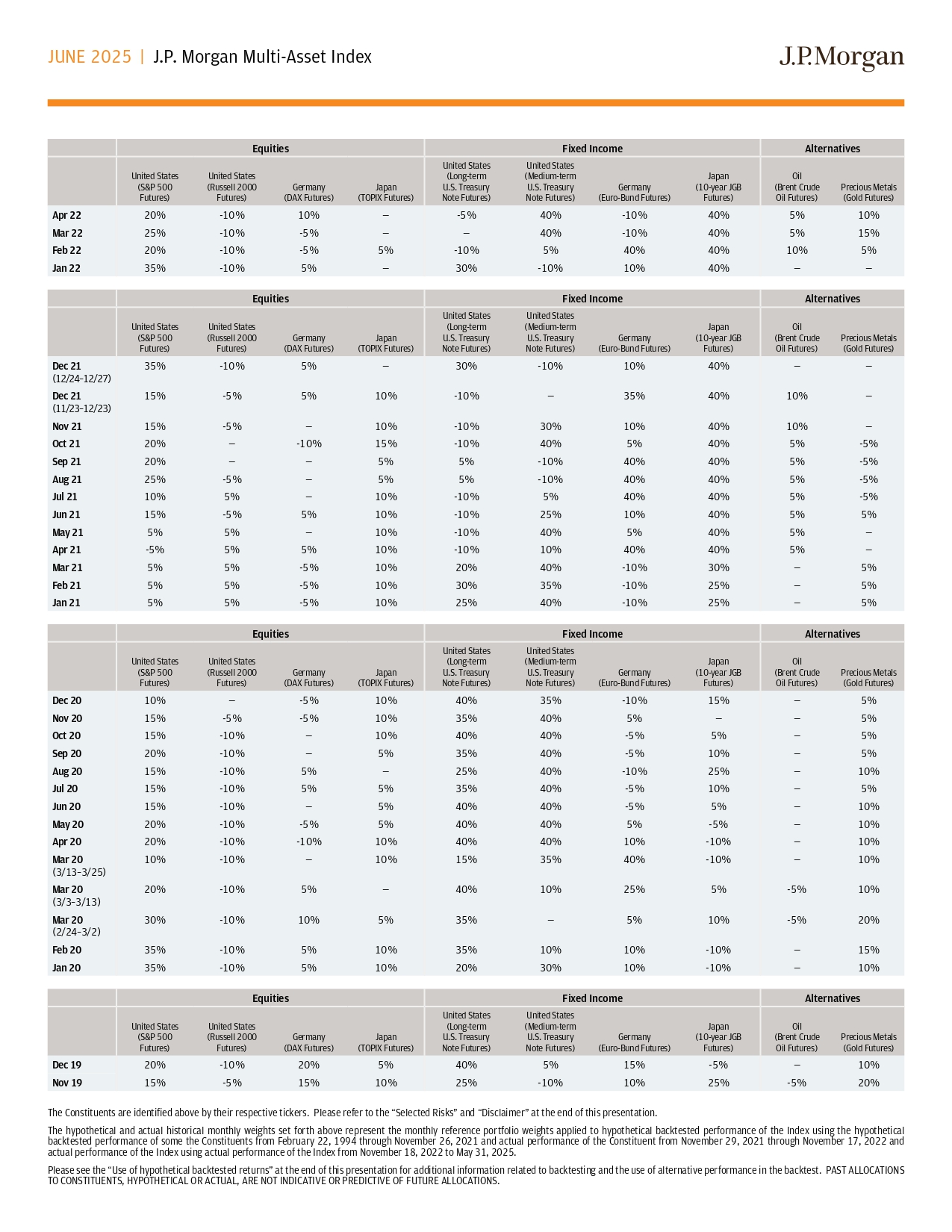 JUNE 2025 | J.P. Morgan Multi-Asset Index

J.P.Morgan

| | Equities | | | | Fixed Income | | | | Alternatives | |
|---|---|---|---|---|---|---|---|---|---|---|
| | United States (S&P 500 Futures) | United States (Russell 2000 Futures) | Germany (DAX Futures) | Japan (TOPIX Futures) | United States (Long-term U.S. Treasury Note Futures) | United States (Medium-term U.S. Treasury Note Futures) | Germany (Euro-Bund Futures) | Japan (10-year JGB Futures) | Oil (Brent Crude Oil Futures) | Precious Metals (Gold Futures) |
| Apr 22 | 20% | -10% | 10% | – | -5% | 40% | -10% | 40% | 5% | 10% |
| Mar 22 | 25% | -10% | -5% | – | – | 40% | -10% | 40% | 5% | 15% |
| Feb 22 | 20% | -10% | -5% | 5% | -10% | 5% | 40% | 40% | 10% | 5% |
| Jan 22 | 35% | -10% | 5% | – | 30% | -10% | 10% | 40% | – | – |

| | Equities | | | | Fixed Income | | | | Alternatives | |
|---|---|---|---|---|---|---|---|---|---|---|
| | United States (S&P 500 Futures) | United States (Russell 2000 Futures) | Germany (DAX Futures) | Japan (TOPIX Futures) | United States (Long-term U.S. Treasury Note Futures) | United States (Medium-term U.S. Treasury Note Futures) | Germany (Euro-Bund Futures) | Japan (10-year JGB Futures) | Oil (Brent Crude Oil Futures) | Precious Metals (Gold Futures) |
| Dec 21 (12/24-12/27) | 35% | -10% | 5% | – | 30% | -10% | 10% | 40% | – | – |
| Dec 21 (11/23-12/23) | 15% | -5% | 5% | 10% | -10% | – | 35% | 40% | 10% | – |
| Nov 21 | 15% | -5% | – | 10% | -10% | 30% | 10% | 40% | 10% | – |
| Oct 21 | 20% | – | -10% | 15% | -10% | 40% | 5% | 40% | 5% | -5% |
| Sep 21 | 20% | – | – | 5% | 5% | -10% | 40% | 40% | 5% | -5% |
| Aug 21 | 25% | -5% | – | 5% | 5% | -10% | 40% | 40% | 5% | -5% |
| Jul 21 | 10% | 5% | – | 10% | -10% | 5% | 40% | 40% | 5% | -5% |
| Jun 21 | 15% | -5% | 5% | 10% | -10% | 25% | 10% | 40% | 5% | 5% |
| May 21 | 5% | 5% | – | 10% | -10% | 40% | 5% | 40% | 5% | – |
| Apr 21 | -5% | 5% | 5% | 10% | -10% | 10% | 40% | 40% | 5% | – |
| Mar 21 | 5% | 5% | -5% | 10% | 20% | 40% | -10% | 30% | – | 5% |
| Feb 21 | 5% | 5% | -5% | 10% | 30% | 35% | -10% | 25% | – | 5% |
| Jan 21 | 5% | 5% | -5% | 10% | 25% | 40% | -10% | 25% | – | 5% |

| | Equities | | | | Fixed Income | | | | Alternatives | |
|---|---|---|---|---|---|---|---|---|---|---|
| | United States (S&P 500 Futures) | United States (Russell 2000 Futures) | Germany (DAX Futures) | Japan (TOPIX Futures) | United States (Long-term U.S. Treasury Note Futures) | United States (Medium-term U.S. Treasury Note Futures) | Germany (Euro-Bund Futures) | Japan (10-year JGB Futures) | Oil (Brent Crude Oil Futures) | Precious Metals (Gold Futures) |
| Dec 20 | 10% | – | -5% | 10% | 40% | 35% | -10% | 15% | – | 5% |
| Nov 20 | 15% | -5% | -5% | 10% | 35% | 40% | 5% | – | – | 5% |
| Oct 20 | 15% | -10% | – | 10% | 40% | 40% | -5% | 5% | – | 5% |
| Sep 20 | 20% | -10% | – | 5% | 35% | 40% | -5% | 10% | – | 5% |
| Aug 20 | 15% | -10% | 5% | – | 25% | 40% | -10% | 25% | – | 10% |
| Jul 20 | 15% | -10% | 5% | 5% | 35% | 40% | -5% | 10% | – | 5% |
| Jun 20 | 15% | -10% | – | 5% | 40% | 40% | -5% | 5% | – | 10% |
| May 20 | 20% | -10% | -5% | 5% | 40% | 40% | 5% | -5% | – | 10% |
| Apr 20 | 20% | -10% | -10% | 10% | 40% | 40% | 10% | -10% | – | 10% |
| Mar 20 (3/13-3/25) | 10% | -10% | – | 10% | 15% | 35% | 40% | -10% | – | 10% |
| Mar 20 (3/3-3/13) | 20% | -10% | 5% | – | 40% | 10% | 25% | 5% | -5% | 10% |
| Mar 20 (2/24-3/2) | 30% | -10% | 10% | 5% | 35% | – | 5% | 10% | -5% | 20% |
| Feb 20 | 35% | -10% | 5% | 10% | 35% | 10% | 10% | -10% | – | 15% |
| Jan 20 | 35% | -10% | 5% | 10% | 20% | 30% | 10% | -10% | – | 10% |

| | Equities | | | | Fixed Income | | | | Alternatives | |
|---|---|---|---|---|---|---|---|---|---|---|
| | United States (S&P 500 Futures) | United States (Russell 2000 Futures) | Germany (DAX Futures) | Japan (TOPIX Futures) | United States (Long-term U.S. Treasury Note Futures) | United States (Medium-term U.S. Treasury Note Futures) | Germany (Euro-Bund Futures) | Japan (10-year JGB Futures) | Oil (Brent Crude Oil Futures) | Precious Metals (Gold Futures) |
| Dec 19 | 20% | -10% | 20% | 5% | 40% | 5% | 15% | -5% | – | 10% |
| Nov 19 | 15% | -5% | 15% | 10% | 25% | -10% | 10% | 25% | -5% | 20% |

The Constituents are identified above by their respective tickers. Please refer to the "Selected Risks" and "Disclaimer" at the end of this presentation.

The hypothetical and actual historical monthly weights set forth above represent the monthly reference portfolio weights applied to hypothetical backtested performance of the Index using the hypothetical backtested performance of some the Constituents from February 22, 1994 through November 26, 2021 and actual performance of the Constituent from November 29, 2021 through November 17, 2022 and actual performance of the Index using actual performance of the Index from November 18, 2022 to May 31, 2025.

Please see the "Use of hypothetical backtested returns" at the end of this presentation for additional information related to backtesting and the use of alternative performance in the backtest. PAST ALLOCATIONS TO CONSTITUENTS, HYPOTHETICAL OR ACTUAL, ARE NOT INDICATIVE OR PREDICTIVE OF FUTURE ALLOCATIONS.